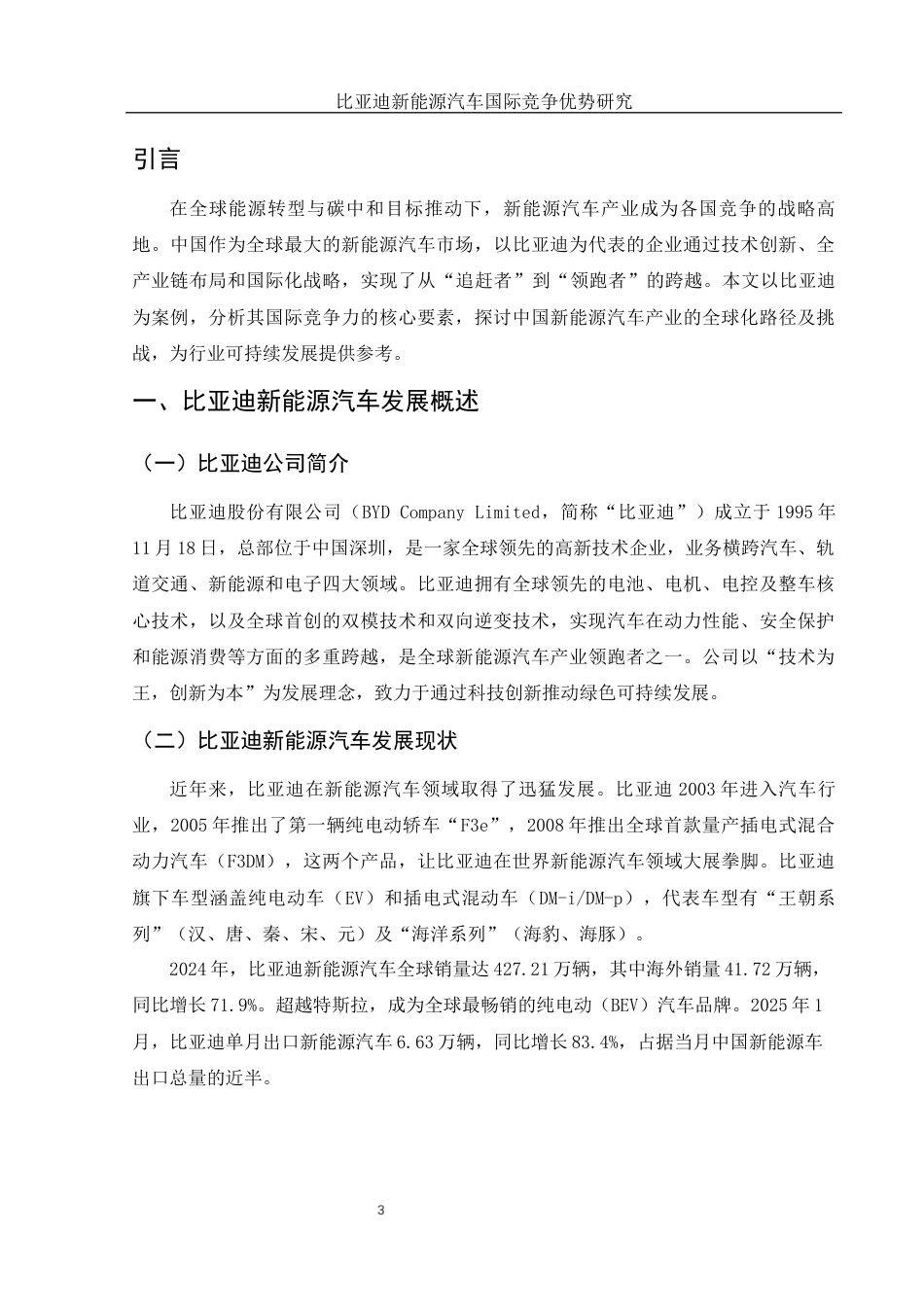 比亚迪新能源汽车国际竞争优势研究

引言

在全球能源转型与碳中和目标推动下，新能源汽车产业成为各国竞争的战略高地。中国作为全球最大的新能源汽车市场，以比亚迪为代表的企业通过技术创新、全产业链布局和国际化战略，实现了从“追赶者”到“领跑者”的跨越。本文以比亚迪为案例，分析其国际竞争力的核心要素，探讨中国新能源汽车产业的全球化路径及挑战，为行业可持续发展提供参考。

一、比亚迪新能源汽车发展概述

（一）比亚迪公司简介

比亚迪股份有限公司（BYD Company Limited，简称“比亚迪”）成立于1995年11月18日，总部位于中国深圳，是一家全球领先的高新技术企业，业务横跨汽车、轨道交通、新能源和电子四大领域。比亚迪拥有全球领先的电池、电机、电控及整车核心技术，以及全球首创的双模技术和双向逆变技术，实现汽车在动力性能、安全保护和能源消费等方面的多重跨越，是全球新能源汽车产业领跑者之一。公司以“技术为王，创新为本”为发展理念，致力于通过科技创新推动绿色可持续发展。

（二）比亚迪新能源汽车发展现状

近年来，比亚迪在新能源汽车领域取得了迅猛发展。比亚迪2003年进入汽车行业，2005年推出了第一辆纯电动轿车“F3e”，2008年推出全球首款量产插电式混合动力汽车（F3DM），这两个产品，让比亚迪在世界新能源汽车领域大展拳脚。比亚迪旗下车型涵盖纯电动车（EV）和插电式混动车（DM-i/DM-p），代表车型有“王朝系列”（汉、唐、秦、宋、元）及“海洋系列”（海豹、海豚）。

2024年，比亚迪新能源汽车全球销量达427.21万辆，其中海外销量41.72万辆，同比增长71.9%。超越特斯拉，成为全球最畅销的纯电动（BEV）汽车品牌。2025年1月，比亚迪单月出口新能源汽车6.63万辆，同比增长83.4%，占据当月中国新能源车出口总量的近半。

3